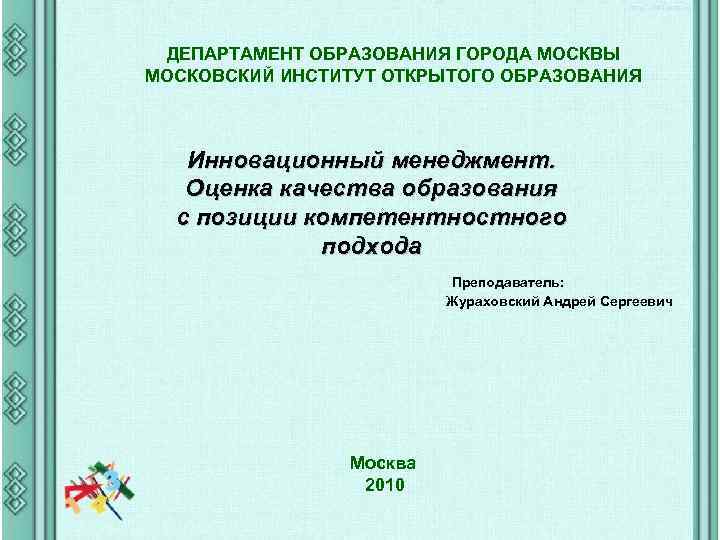 ДЕПАРТАМЕНТ ОБРАЗОВАНИЯ ГОРОДА МОСКВЫ
МОСКОВСКИЙ ИНСТИТУТ ОТКРЫТОГО ОБРАЗОВАНИЯ

Инновационный менеджмент.
Оценка качества образования с позиции компетентностного подхода

Преподаватель:
Жураховский Андрей Сергеевич

Москва
2010